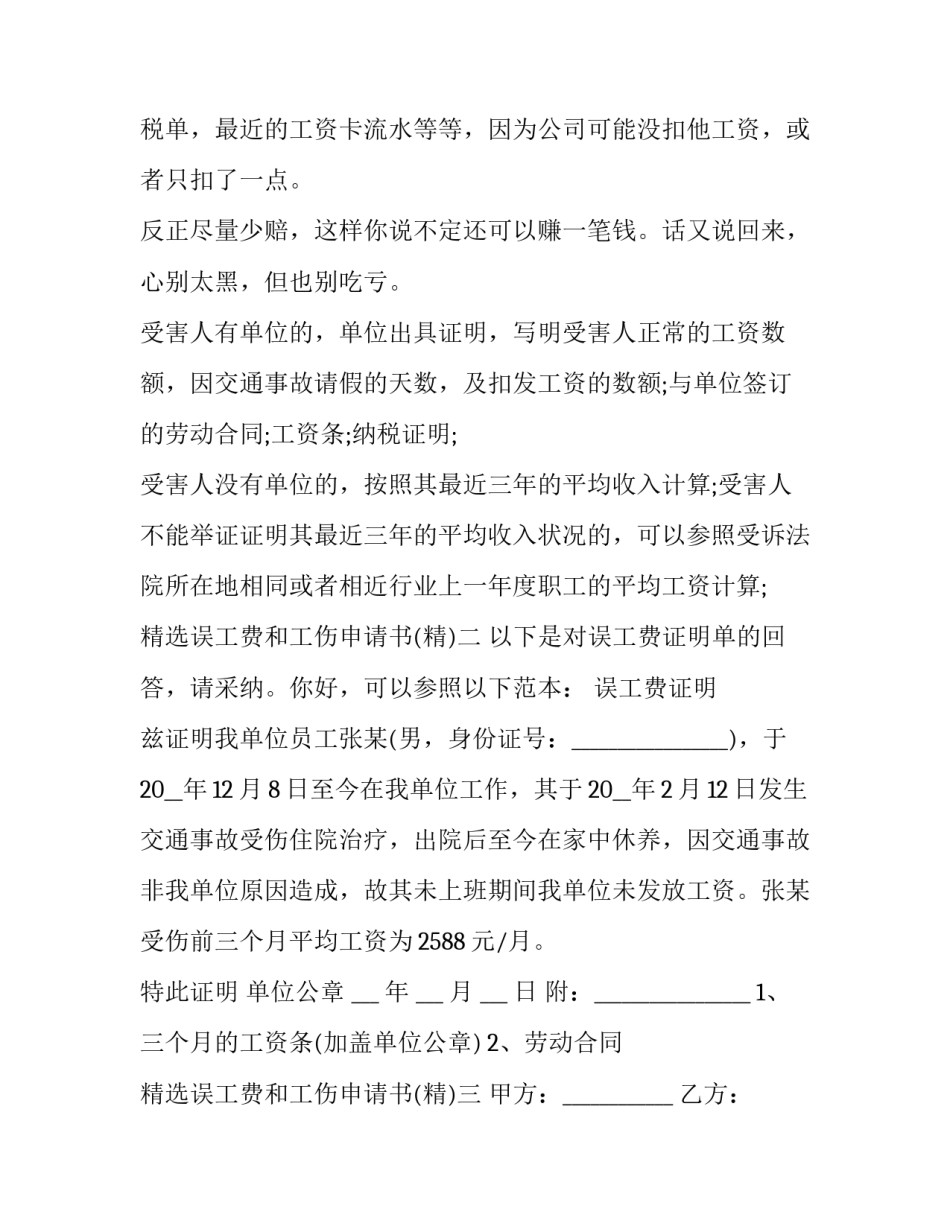 税单，最近的工资卡流水等等，因为公司可能没扣他工资，或者只扣了一点。

反正尽量少赔，这样你说不定还可以赚一笔钱。话又说回来，心别太黑，但也别吃亏。

受害人有单位的，单位出具证明，写明受害人正常的工资数额，因交通事故请假的天数，及扣发工资的数额;与单位签订的劳动合同;工资条;纳税证明;

受害人没有单位的，按照其最近三年的平均收入计算;受害人不能举证证明其最近三年的平均收入状况的，可以参照受诉法院所在地相同或者相近行业上一年度职工的平均工资计算;

精选误工费和工伤申请书(精)二 以下是对误工费证明单的回答，请采纳。你好，可以参照以下范本： 误工费证明

兹证明我单位员工张某(男，身份证号：______________)，于20__年12月8日至今在我单位工作，其于20__年2月12日发生交通事故受伤住院治疗，出院后至今在家中休养，因交通事故非我单位原因造成，故其未上班期间我单位未发放工资。张某受伤前三个月平均工资为2588元/月。

特此证明 单位公章 __ 年 __ 月 __ 日 附：______________ 1、三个月的工资条(加盖单位公章) 2、劳动合同

精选误工费和工伤申请书(精)三 甲方：__________ 乙方：